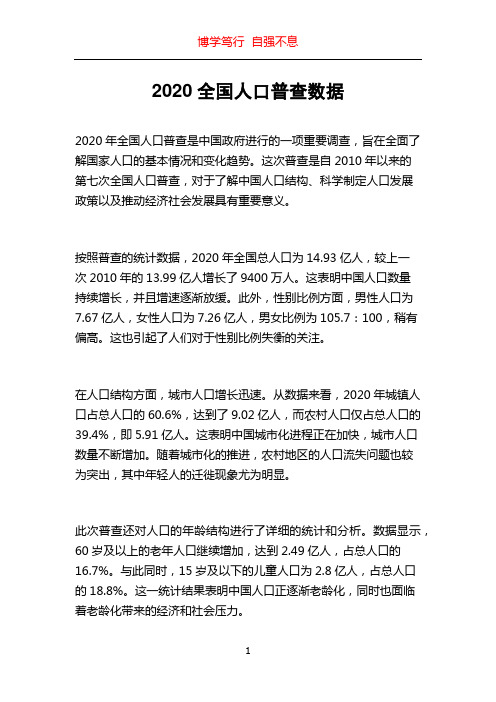 博学笃行 自强不息

2020 全国人口普查数据

2020 年全国人口普查是中国政府进行的一项重要调查，旨在全面了解国家人口的基本情况和变化趋势。这次普查是自 2010 年以来的第七次全国人口普查，对于了解中国人口结构、科学制定人口发展政策以及推动经济社会发展具有重要意义。

按照普查的统计数据，2020 年全国总人口为 14.93 亿人，较上一次 2010 年的 13.99 亿人增长了 9400 万人。这表明中国人口数量持续增长，并且增速逐渐放缓。此外，性别比例方面，男性人口为 7.67 亿人，女性人口为 7.26 亿人，男女比例为 105.7：100，稍有偏高。这也引起了人们对于性别比例失衡的关注。

在人口结构方面，城市人口增长迅速。从数据来看，2020 年城镇人口占总人口的 60.6%，达到了 9.02 亿人，而农村人口仅占总人口的 39.4%，即 5.91 亿人。这表明中国城市化进程正在加快，城市人口数量不断增加。随着城市化的推进，农村地区的人口流失问题也较为突出，其中年轻人的迁徙现象尤为明显。

此次普查还对人口的年龄结构进行了详细的统计和分析。数据显示，60 岁及以上的老年人口继续增加，达到 2.49 亿人，占总人口的 16.7%。与此同时，15 岁及以下的儿童人口为 2.8 亿人，占总人口的 18.8%。这一统计结果表明中国人口正逐渐老龄化，同时也面临着老龄化带来的经济和社会压力。

1